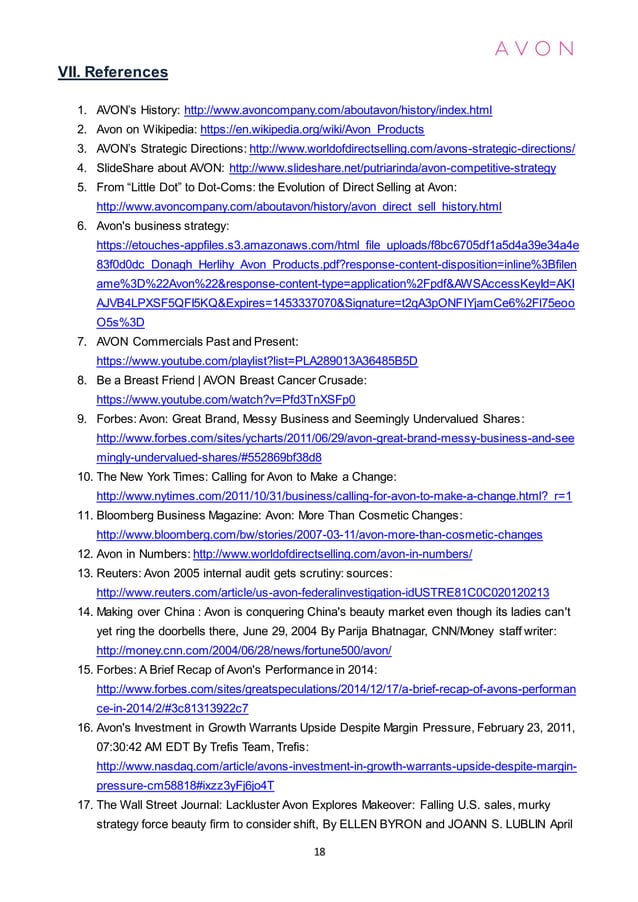 AVON

VII. References

1. AVON's History: http://www.avoncompany.com/aboutavon/history/index.html
2. Avon on Wikipedia: https://en.wikipedia.org/wiki/Avon_Products
3. AVON's Strategic Directions: http://www.worldofdirectselling.com/avons-strategic-directions/
4. SlideShare about AVON: http://www.slideshare.net/putriarinda/avon-competitive-strategy
5. From "Little Dot" to Dot-Coms: the Evolution of Direct Selling at Avon: http://www.avoncompany.com/aboutavon/history/avon_direct_sell_history.html
6. Avon's business strategy: https://etouches-appfiles.s3.amazonaws.com/html_file_uploads/f8bc6705df1a5d4a39e34a4e83f0d0dc_Donagh_Herlihy_Avon_Products.pdf?response-content-disposition=inline%3Bfilename%3D%22Avon%22&response-content-type=application%2Fpdf&AWSAccessKeyId=AKIAJVB4LPXSF5QFI5KQ&Expires=1453337070&Signature=t2qA3pONFIYjamCe6%2FI75eooO5s%3D
7. AVON Commercials Past and Present: https://www.youtube.com/playlist?list=PLA289013A36485B5D
8. Be a Breast Friend | AVON Breast Cancer Crusade: https://www.youtube.com/watch?v=Pfd3TnXSFp0
9. Forbes: Avon: Great Brand, Messy Business and Seemingly Undervalued Shares: http://www.forbes.com/sites/ycharts/2011/06/29/avon-great-brand-messy-business-and-seemingly-undervalued-shares/#552869bf38d8
10. The New York Times: Calling for Avon to Make a Change: http://www.nytimes.com/2011/10/31/business/calling-for-avon-to-make-a-change.html?_r=1
11. Bloomberg Business Magazine: Avon: More Than Cosmetic Changes: http://www.bloomberg.com/bw/stories/2007-03-11/avon-more-than-cosmetic-changes
12. Avon in Numbers: http://www.worldofdirectselling.com/avon-in-numbers/
13. Reuters: Avon 2005 internal audit gets scrutiny: sources: http://www.reuters.com/article/us-avon-federalinvestigation-idUSTRE81C0C020120213
14. Making over China : Avon is conquering China's beauty market even though its ladies can't yet ring the doorbells there, June 29, 2004 By Parija Bhatnagar, CNN/Money staff writer: http://money.cnn.com/2004/06/28/news/fortune500/avon/
15. Forbes: A Brief Recap of Avon's Performance in 2014: http://www.forbes.com/sites/greatspeculations/2014/12/17/a-brief-recap-of-avons-performance-in-2014/2/#3c81313922c7
16. Avon's Investment in Growth Warrants Upside Despite Margin Pressure, February 23, 2011, 07:30:42 AM EDT By Trefis Team, Trefis: http://www.nasdaq.com/article/avons-investment-in-growth-warrants-upside-despite-margin-pressure-cm58818#ixzz3yFj6jo4T
17. The Wall Street Journal: Lackluster Avon Explores Makeover: Falling U.S. sales, murky strategy force beauty firm to consider shift, By ELLEN BYRON and JOANN S. LUBLIN April

18